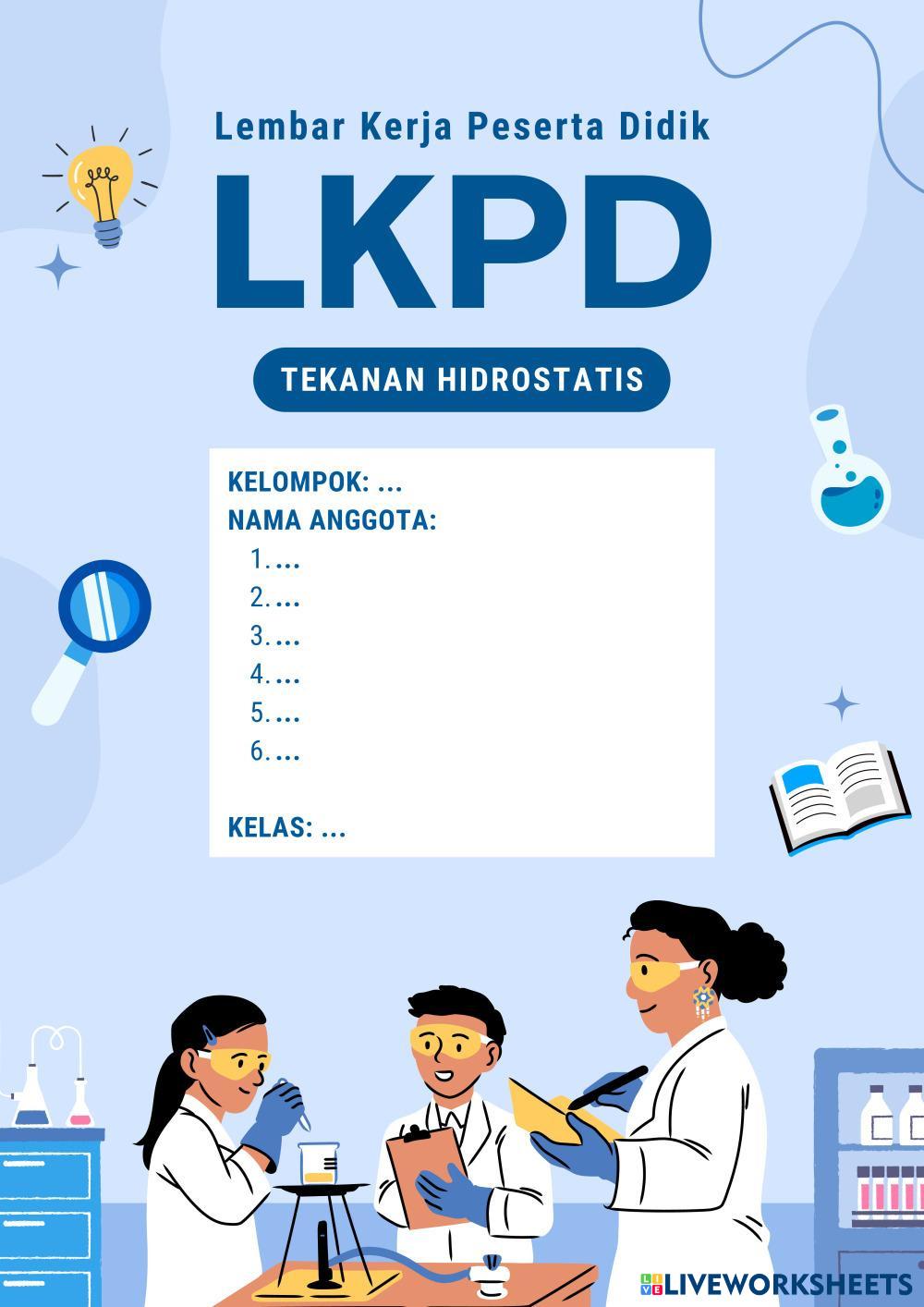 Lembar Kerja Peserta Didik

LKPD

TEKANAN HIDROSTATIS

KELOMPOK: ...
NAMA ANGGOTA:
1. ...
2. ...
3. ...
4. ...
5. ...
6. ...

KELAS: ...

LIVEWORKSHEETS